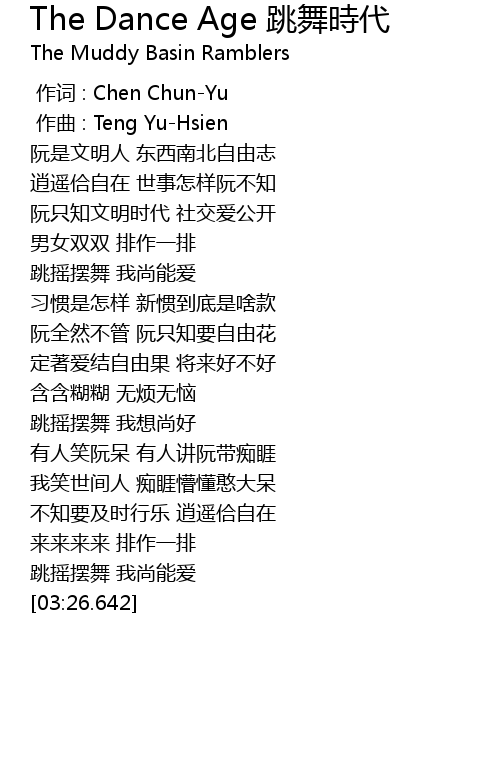 The Dance Age 跳舞時代
The Muddy Basin Ramblers

作词 : Chen Chun-Yu
作曲 : Teng Yu-Hsien
阮是文明人 东西南北自由志
逍遥佮自在 世事怎样阮不知
阮只知文明时代 社交爱公开
男女双双 排作一排
跳摇摆舞 我尚能爱
习惯是怎样 新惯到底是啥款
阮全然不管 阮只知要自由花
定著爱结自由果 将来好不好
含含糊糊 无烦无恼
跳摇摆舞 我想尚好
有人笑阮呆 有人讲阮带痴睚
我笑世间人 痴睚懵懂憨大呆
不知要及时行乐 逍遥佮自在
来来来来 排作一排
跳摇摆舞 我尚能爱
[03:26.642]